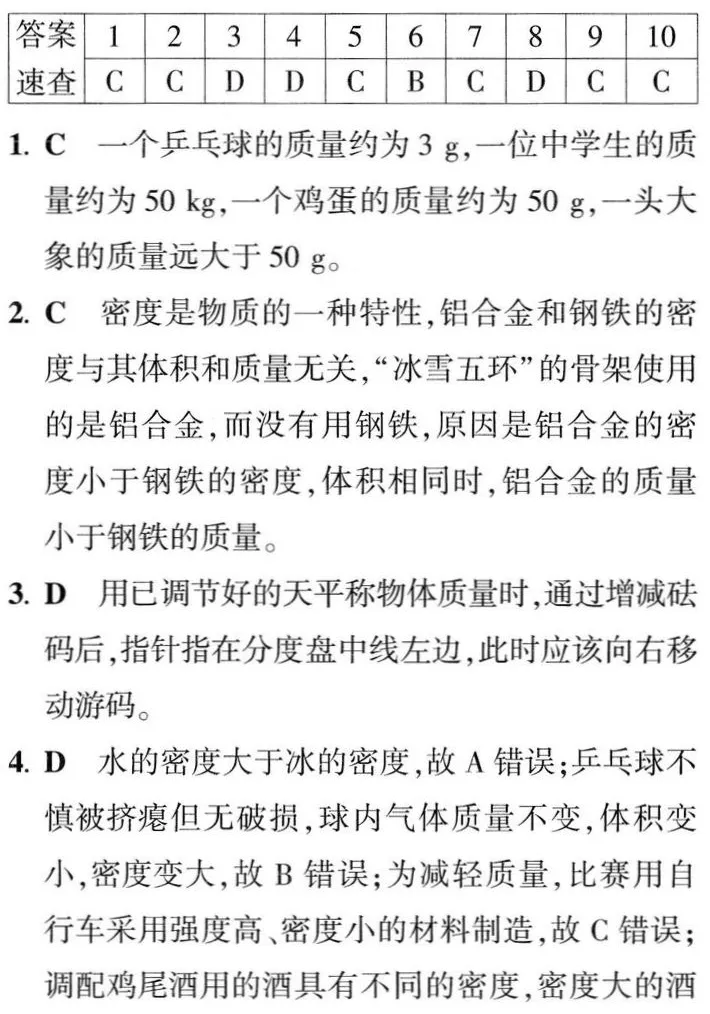 | 答案 | 1 | 2 | 3 | 4 | 5 | 6 | 7 | 8 | 9 | 10 |
|---|---|---|---|---|---|---|---|---|---|---|
| 速查 | C | C | D | D | C | B | C | D | C | C |

1. C 一个乒乓球的质量约为 3 g,一位中学生的质量约为 50 kg,一个鸡蛋的质量约为 50 g,一头大象的质量远大于 50 g。

2. C 密度是物质的一种特性,铝合金和钢铁的密度与其体积和质量无关,“冰雪五环”的骨架使用的是铝合金,而没有用钢铁,原因是铝合金的密度小于钢铁的密度,体积相同时,铝合金的质量小于钢铁的质量。

3. D 用已调节好的天平称物体质量时,通过增减砝码后,指针指在分度盘中线左边,此时应该向右移动游码。

4. D 水的密度大于冰的密度,故 A 错误;乒乓球不慎被挤瘪但无破损,球内气体质量不变,体积变小,密度变大,故 B 错误;为减轻质量,比赛用自行车采用强度高、密度小的材料制造,故 C 错误;调配鸡尾酒用的酒具有不同的密度,密度大的酒